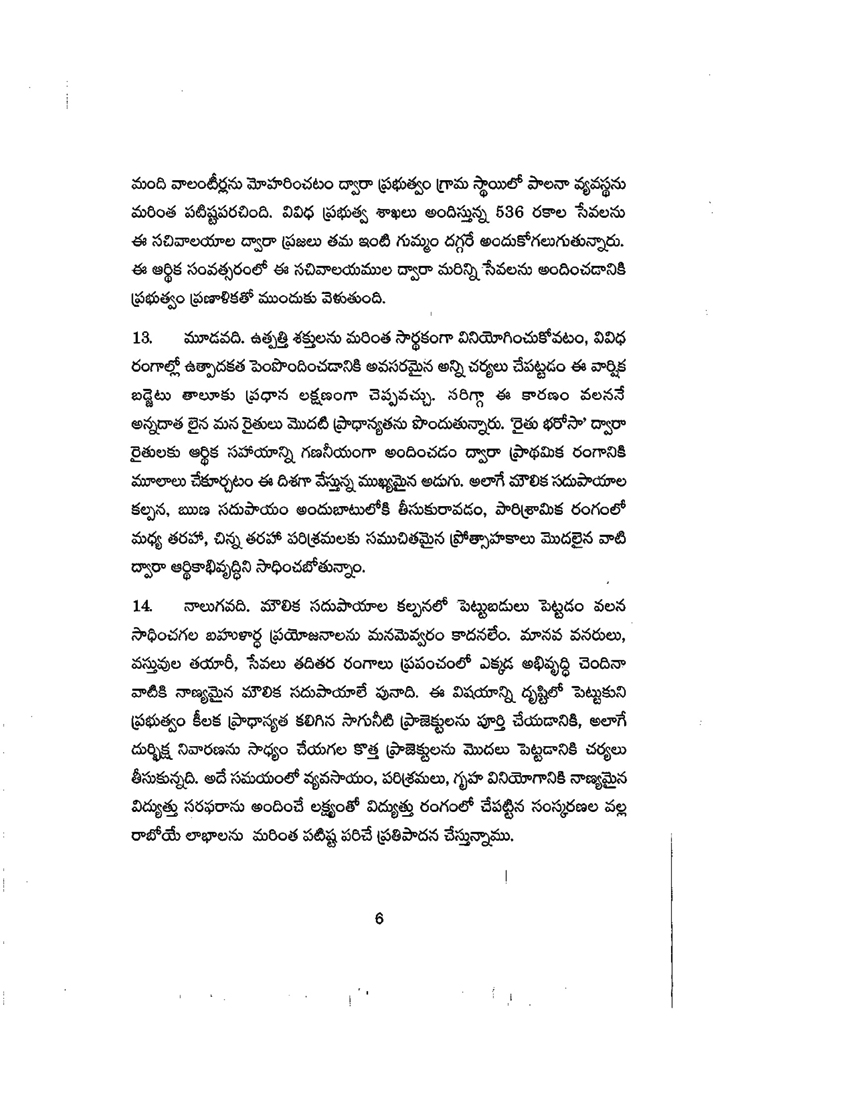 మంది వాలంటీర్లను మోహరించటం ద్వారా ప్రభుత్వం గ్రామ స్థాయిలో పాలనా వ్యవస్థను మరింత పటిష్టపరచింది. వివిధ ప్రభుత్వ శాఖలు అందిస్తున్న 536 రకాల సేవలను ఈ సచివాలయాల ద్వారా ప్రజలు తమ ఇంటి గుమ్మం దగ్గరే అందుకోగలుగుతున్నారు. ఈ ఆర్థిక సంవత్సరంలో ఈ సచివాలయముల ద్వారా మరిన్ని సేవలను అందించడానికి ప్రభుత్వం ప్రణాళికతో ముందుకు వెళుతుంది.

13. మూడవది. ఉత్పత్తి శక్తులను మరింత సార్థకంగా వినియోగించుకోవటం, వివిధ రంగాల్లో ఉత్పాదకత పెంపొందించడానికి అవసరమైన అన్ని చర్యలు చేపట్టడం ఈ వార్షిక బడ్జెటు తాలూకు ప్రధాన లక్షణంగా చెప్పవచ్చు. సరిగ్గా ఈ కారణం వలననే అన్నదాత లైన మన రైతులు మొదటి ప్రాధాన్యతను పొందుతున్నారు. 'రైతు భరోసా' ద్వారా రైతులకు ఆర్థిక సహాయాన్ని గణనీయంగా అందించడం ద్వారా ప్రాథమిక రంగానికి మూలాలు చేకూర్చటం ఈ దిశగా వేస్తున్న ముఖ్యమైన అడుగు. అలాగే మౌలిక సదుపాయాల కల్పన, ఋణ సదుపాయం అందుబాటులోకి తీసుకురావడం, పారిశ్రామిక రంగంలో మధ్య తరహా, చిన్న తరహా పరిశ్రమలకు సముచితమైన ప్రోత్సాహకాలు మొదలైన వాటి ద్వారా ఆర్థికాభివృద్ధిని సాధించబోతున్నాం.

14. నాలుగవది. మౌలిక సదుపాయాల కల్పనలో పెట్టుబడులు పెట్టడం వలన సాధించగల బహుళార్థ ప్రయోజనాలను మనమెవ్వరం కాదనలేం. మానవ వనరులు, వస్తువుల తయారీ, సేవలు తదితర రంగాలు ప్రపంచంలో ఎక్కడ అభివృద్ధి చెందినా వాటికి నాణ్యమైన మౌలిక సదుపాయాలే పునాది. ఈ విషయాన్ని దృష్టిలో పెట్టుకుని ప్రభుత్వం కీలక ప్రాధాన్యత కలిగిన సాగునీటి ప్రాజెక్టులను పూర్తి చేయడానికి, అలాగే దుర్భిక్ష నివారణను సాధ్యం చేయగల కొత్త ప్రాజెక్టులను మొదలు పెట్టడానికి చర్యలు తీసుకున్నది. అదే సమయంలో వ్యవసాయం, పరిశ్రమలు, గృహ వినియోగానికి నాణ్యమైన విద్యుత్తు సరఫరాను అందించే లక్ష్యంతో విద్యుత్తు రంగంలో చేపట్టిన సంస్కరణల వల్ల రాబోయే లాభాలను మరింత పటిష్ట పరిచే ప్రతిపాదన చేస్తున్నాము.

6